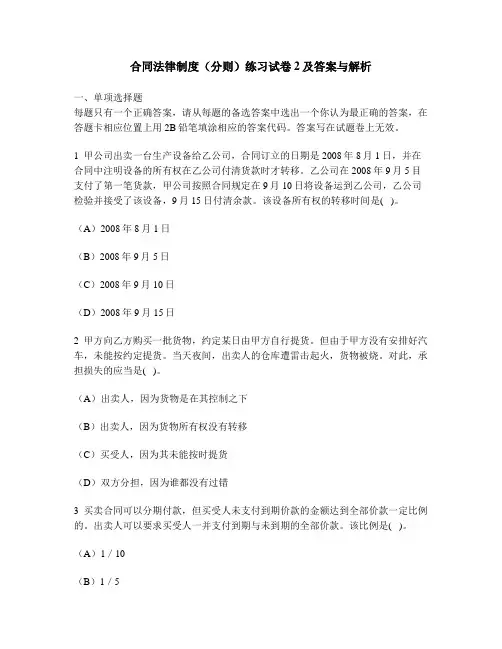 合同法律制度（分则）练习试卷 2 及答案与解析

一、单项选择题
每题只有一个正确答案，请从每题的备选答案中选出一个你认为最正确的答案，在答题卡相应位置上用 2B 铅笔填涂相应的答案代码。答案写在试题卷上无效。

1 甲公司出卖一台生产设备给乙公司，合同订立的日期是 2008 年 8 月 1 日，并在合同中注明设备的所有权在乙公司付清货款时才转移。乙公司在 2008 年 9 月 5 日支付了第一笔货款，甲公司按照合同规定在 9 月 10 日将设备运到乙公司，乙公司检验并接受了该设备，9 月 15 日付清余款。该设备所有权的转移时间是( )。

（A）2008 年 8 月 1 日

（B）2008 年 9 月 5 日

（C）2008 年 9 月 10 日

（D）2008 年 9 月 15 日

2 甲方向乙方购买一批货物，约定某日由甲方自行提货。但由于甲方没有安排好汽车，未能按约定提货。当天夜间，出卖人的仓库遭雷击起火，货物被烧。对此，承担损失的应当是( )。

（A）出卖人，因为货物是在其控制之下

（B）出卖人，因为货物所有权没有转移

（C）买受人，因为其未能按时提货

（D）双方分担，因为谁都没有过错

3 买卖合同可以分期付款，但买受人未支付到期价款的金额达到全部价款一定比例的，出卖人可以要求买受人一并支付到期与未到期的全部价款。该比例是( )。

（A）1 / 10

（B）1 / 5